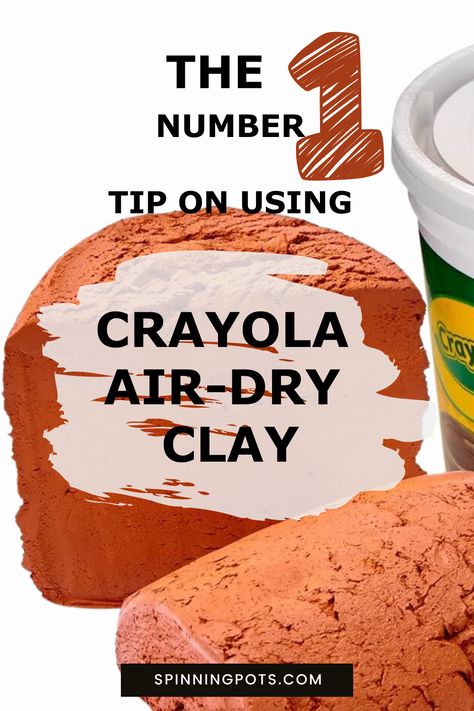 THE NUMBER 1

TIP ON USING

CRAYOLA AIR-DRY CLAY

Cray

SPINNINGPOTS.COM